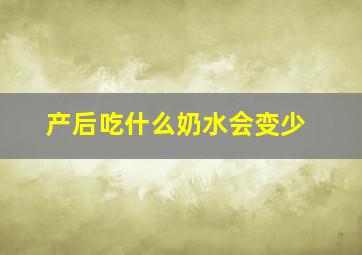 产后吃什么奶水会变少